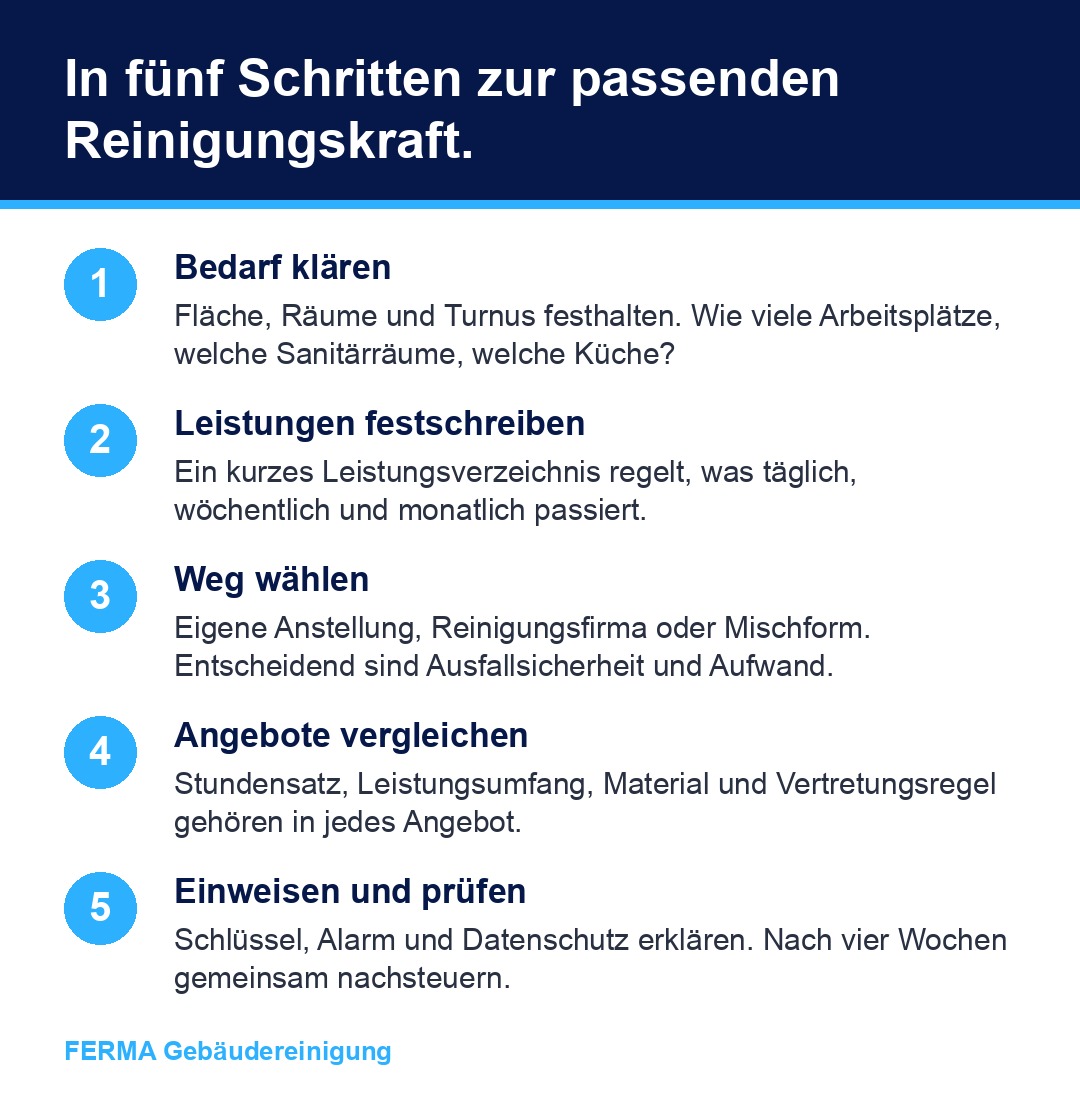 In fünf Schritten zur passenden Reinigungskraft.

1
Bedarf klären
Fläche, Räume und Turnus festhalten. Wie viele Arbeitsplätze, welche Sanitärräume, welche Küche?

2
Leistungen festschreiben
Ein kurzes Leistungsverzeichnis regelt, was täglich, wöchentlich und monatlich passiert.

3
Weg wählen
Eigene Anstellung, Reinigungsfirma oder Mischform. Entscheidend sind Ausfallsicherheit und Aufwand.

4
Angebote vergleichen
Stundensatz, Leistungsumfang, Material und Vertretungsregel gehören in jedes Angebot.

5
Einweisen und prüfen
Schlüssel, Alarm und Datenschutz erklären. Nach vier Wochen gemeinsam nachsteuern.

FERMA Gebäudereinigung